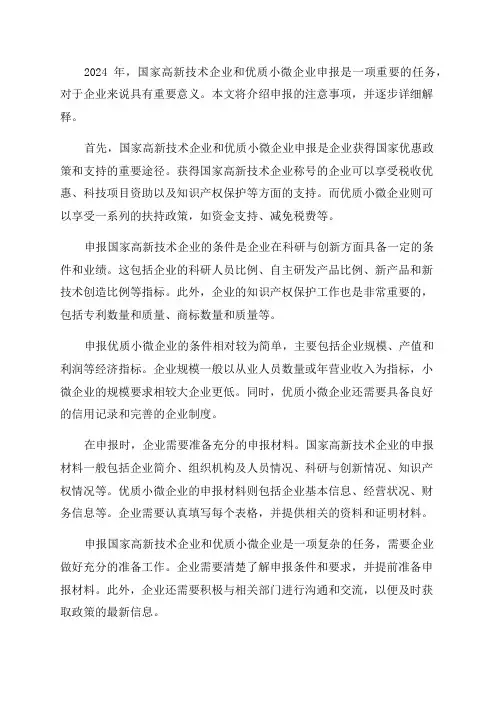 2024 年，国家高新技术企业和优质小微企业申报是一项重要的任务，对于企业来说具有重要意义。本文将介绍申报的注意事项，并逐步详细解释。

首先，国家高新技术企业和优质小微企业申报是企业获得国家优惠政策和支持的重要途径。获得国家高新技术企业称号的企业可以享受税收优惠、科技项目资助以及知识产权保护等方面的支持。而优质小微企业则可以享受一系列的扶持政策，如资金支持、减免税费等。

申报国家高新技术企业的条件是企业在科研与创新方面具备一定的条件和业绩。这包括企业的科研人员比例、自主研发产品比例、新产品和新技术创造比例等指标。此外，企业的知识产权保护工作也是非常重要的，包括专利数量和质量、商标数量和质量等。

申报优质小微企业的条件相对较为简单，主要包括企业规模、产值和利润等经济指标。企业规模一般以从业人员数量或年营业收入为指标，小微企业的规模要求相较大企业更低。同时，优质小微企业还需要具备良好的信用记录和完善的企业制度。

在申报时，企业需要准备充分的申报材料。国家高新技术企业的申报材料一般包括企业简介、组织机构及人员情况、科研与创新情况、知识产权情况等。优质小微企业的申报材料则包括企业基本信息、经营状况、财务信息等。企业需要认真填写每个表格，并提供相关的资料和证明材料。

申报国家高新技术企业和优质小微企业是一项复杂的任务，需要企业做好充分的准备工作。企业需要清楚了解申报条件和要求，并提前准备申报材料。此外，企业还需要积极与相关部门进行沟通和交流，以便及时获取政策的最新信息。